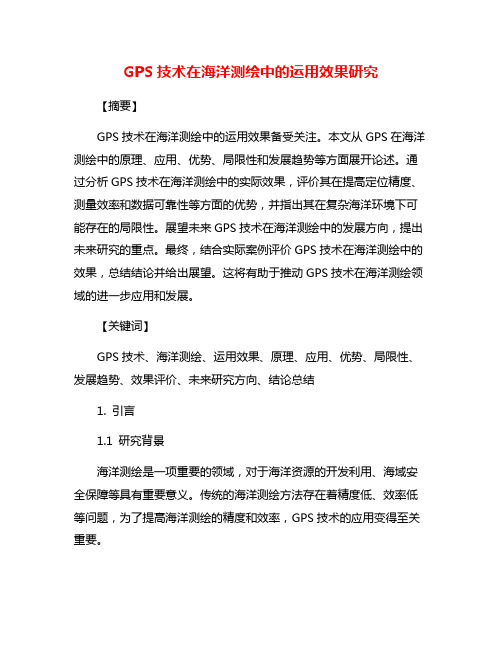 GPS 技术在海洋测绘中的运用效果研究

【摘要】

GPS 技术在海洋测绘中的运用效果备受关注。本文从 GPS 在海洋测绘中的原理、应用、优势、局限性和发展趋势等方面展开论述。通过分析 GPS 技术在海洋测绘中的实际效果，评价其在提高定位精度、测量效率和数据可靠性等方面的优势，并指出其在复杂海洋环境下可能存在的局限性。展望未来 GPS 技术在海洋测绘中的发展方向，提出未来研究的重点。最终，结合实际案例评价 GPS 技术在海洋测绘中的效果，总结结论并给出展望。这将有助于推动 GPS 技术在海洋测绘领域的进一步应用和发展。

【关键词】

GPS 技术、海洋测绘、运用效果、原理、应用、优势、局限性、发展趋势、效果评价、未来研究方向、结论总结

1. 引言

1.1 研究背景

海洋测绘是一项重要的领域，对于海洋资源的开发利用、海域安全保障等具有重要意义。传统的海洋测绘方法存在着精度低、效率低等问题，为了提高海洋测绘的精度和效率，GPS 技术的应用变得至关重要。